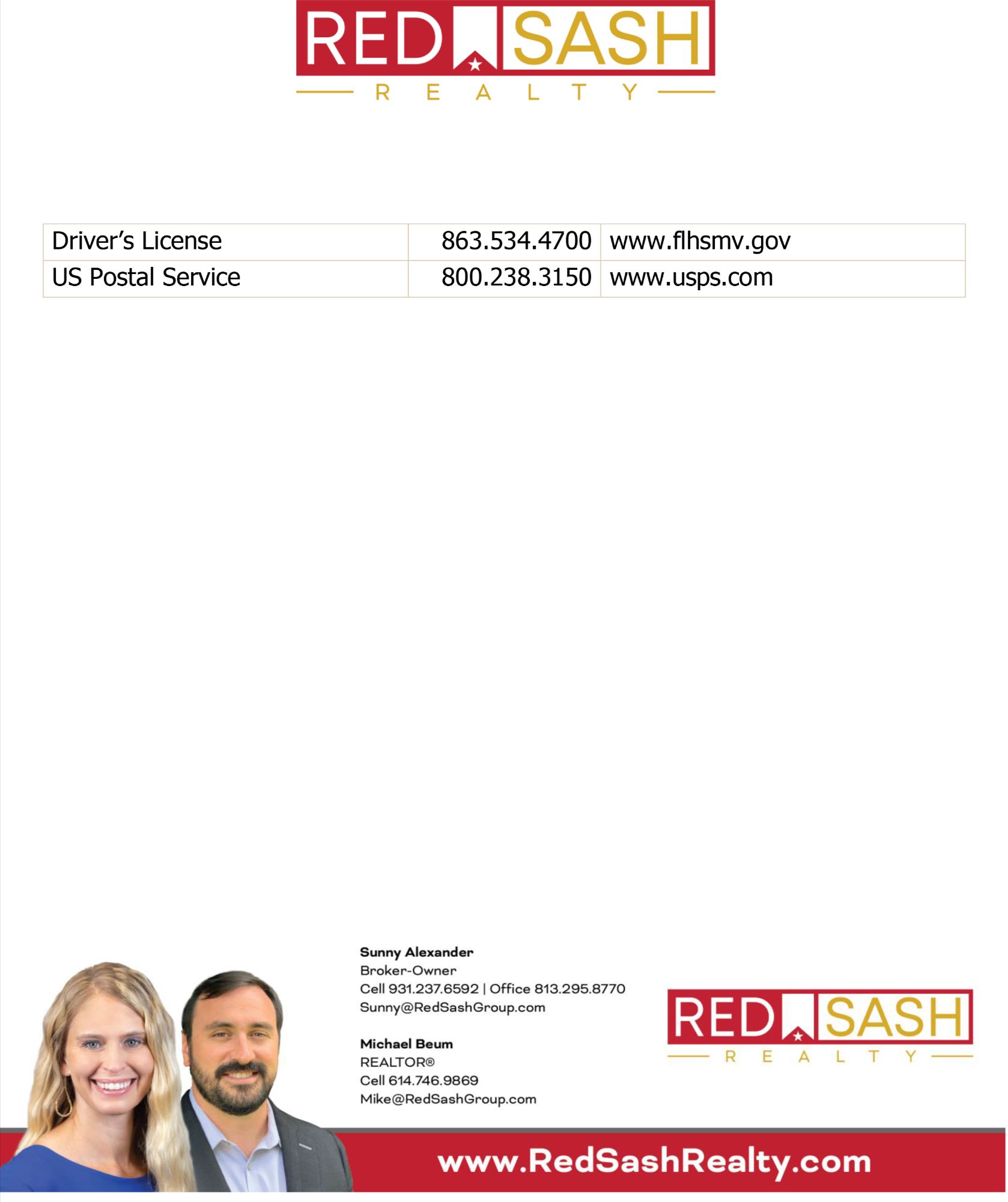 RED SASH
REALTY

| Driver's License | 863.534.4700 | www.flhsmv.gov |
|---|---|---|
| US Postal Service | 800.238.3150 | www.usps.com |

Sunny Alexander
Broker-Owner
Cell 931.237.6592 | Office 813.295.8770
Sunny@RedSashGroup.com

Michael Beum
REALTOR®
Cell 614.746.9869
Mike@RedSashGroup.com

RED SASH
REALTY

www.RedSashRealty.com